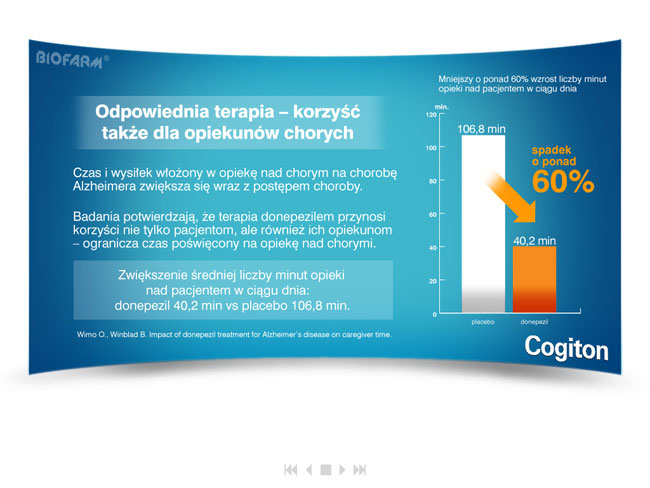 BIOFARM®

Odpowiednia terapia – korzyść także dla opiekunów chorych

Czas i wysiłek włożony w opiekę nad chorym na chorobę Alzheimera zwiększa się wraz z postępem choroby.

Badania potwierdzają, że terapia donepezilem przynosi korzyści nie tylko pacjentom, ale również ich opiekunom – ogranicza czas poświęcony na opiekę nad chorymi.

Zwiększenie średniej liczby minut opieki nad pacjentem w ciągu dnia: donepezil 40,2 min vs placebo 106,8 min.

Wimo O., Winblad B. Impact of donepezil treatment for Alzheimer's disease on caregiver time.

Mniejszy o ponad 60% wzrost liczby minut opieki nad pacjentem w ciągu dnia

min.
120
100
80
60
40
20
0

106,8 min
40,2 min
spadek o ponad 60%

placebo
donepezil

Cogiton